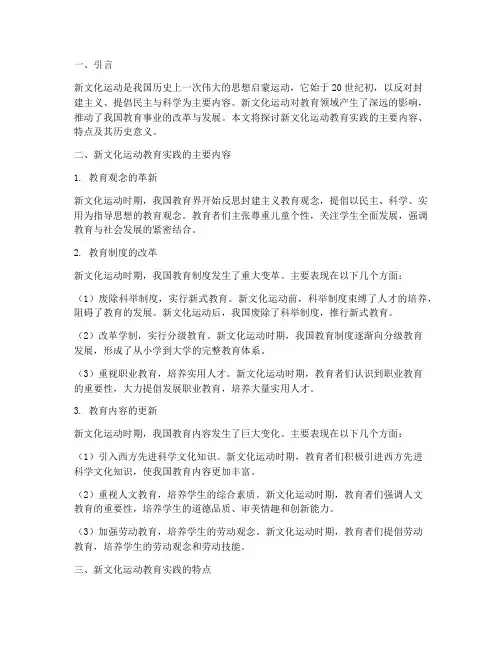 一、引言

新文化运动是我国历史上一次伟大的思想启蒙运动，它始于20世纪初，以反对封建主义、提倡民主与科学为主要内容。新文化运动对教育领域产生了深远的影响，推动了我国教育事业的改革与发展。本文将探讨新文化运动教育实践的主要内容、特点及其历史意义。

二、新文化运动教育实践的主要内容

1. 教育观念的革新

新文化运动时期，我国教育界开始反思封建主义教育观念，提倡以民主、科学、实用为指导思想的教育观念。教育者们主张尊重儿童个性，关注学生全面发展，强调教育与社会发展的紧密结合。

2. 教育制度的改革

新文化运动时期，我国教育制度发生了重大变革。主要表现在以下几个方面：

（1）废除科举制度，实行新式教育。新文化运动前，科举制度束缚了人才的培养，阻碍了教育的发展。新文化运动后，我国废除了科举制度，推行新式教育。

（2）改革学制，实行分级教育。新文化运动时期，我国教育制度逐渐向分级教育发展，形成了从小学到大学的完整教育体系。

（3）重视职业教育，培养实用人才。新文化运动时期，教育者们认识到职业教育的重要性，大力提倡发展职业教育，培养大量实用人才。

3. 教育内容的更新

新文化运动时期，我国教育内容发生了巨大变化。主要表现在以下几个方面：

（1）引入西方先进科学文化知识。新文化运动时期，教育者们积极引进西方先进科学文化知识，使我国教育内容更加丰富。

（2）重视人文教育，培养学生的综合素质。新文化运动时期，教育者们强调人文教育的重要性，培养学生的道德品质、审美情趣和创新能力。

（3）加强劳动教育，培养学生的劳动观念。新文化运动时期，教育者们提倡劳动教育，培养学生的劳动观念和劳动技能。

三、新文化运动教育实践的特点